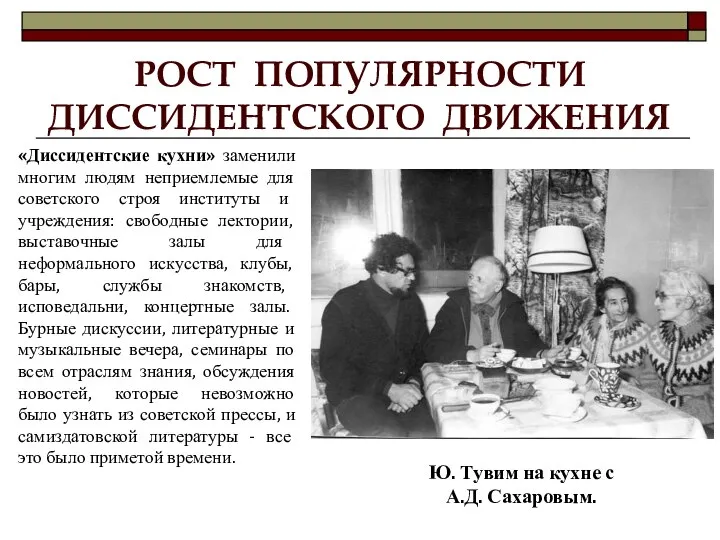 РОСТ ПОПУЛЯРНОСТИ ДИССИДЕНТСКОГО ДВИЖЕНИЯ

«Диссидентские кухни» заменили многим людям неприемлемые для советского строя институты и учреждения: свободные лектории, выставочные залы для неформального искусства, клубы, бары, службы знакомств, исповедальни, концертные залы. Бурные дискуссии, литературные и музыкальные вечера, семинары по всем отраслям знания, обсуждения новостей, которые невозможно было узнать из советской прессы, и самиздатовской литературы - все это было приметой времени.

Ю. Тувим на кухне с А.Д. Сахаровым.